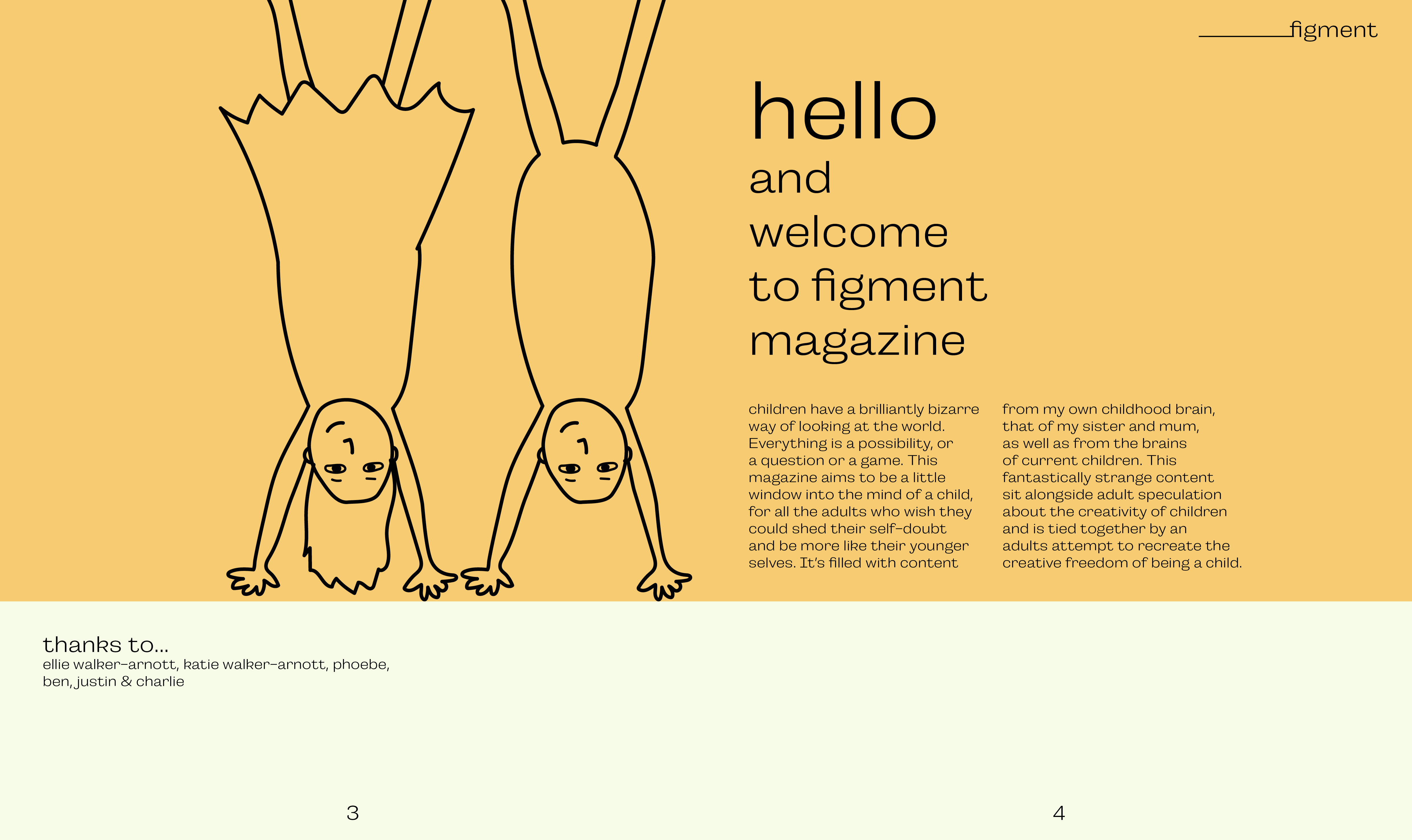 figment

hello
and
welcome
to figment
magazine

children have a brilliantly bizarre way of looking at the world. Everything is a possibility, or a question or a game. This magazine aims to be a little window into the mind of a child, for all the adults who wish they could shed their self-doubt and be more like their younger selves. It's filled with content

from my own childhood brain, that of my sister and mum, as well as from the brains of current children. This fantastically strange content sit alongside adult speculation about the creativity of children and is tied together by an adults attempt to recreate the creative freedom of being a child.

thanks to...
ellie walker-arnott, katie walker-arnott, phoebe, ben, justin & charlie

3

4